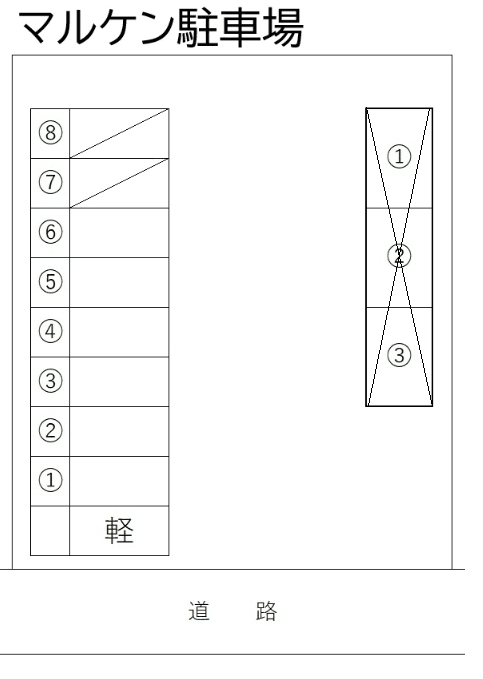 マルケン駐車場

⑧
⑦
⑥
⑤
④
③
②
①
軽

①
②
③

道　路